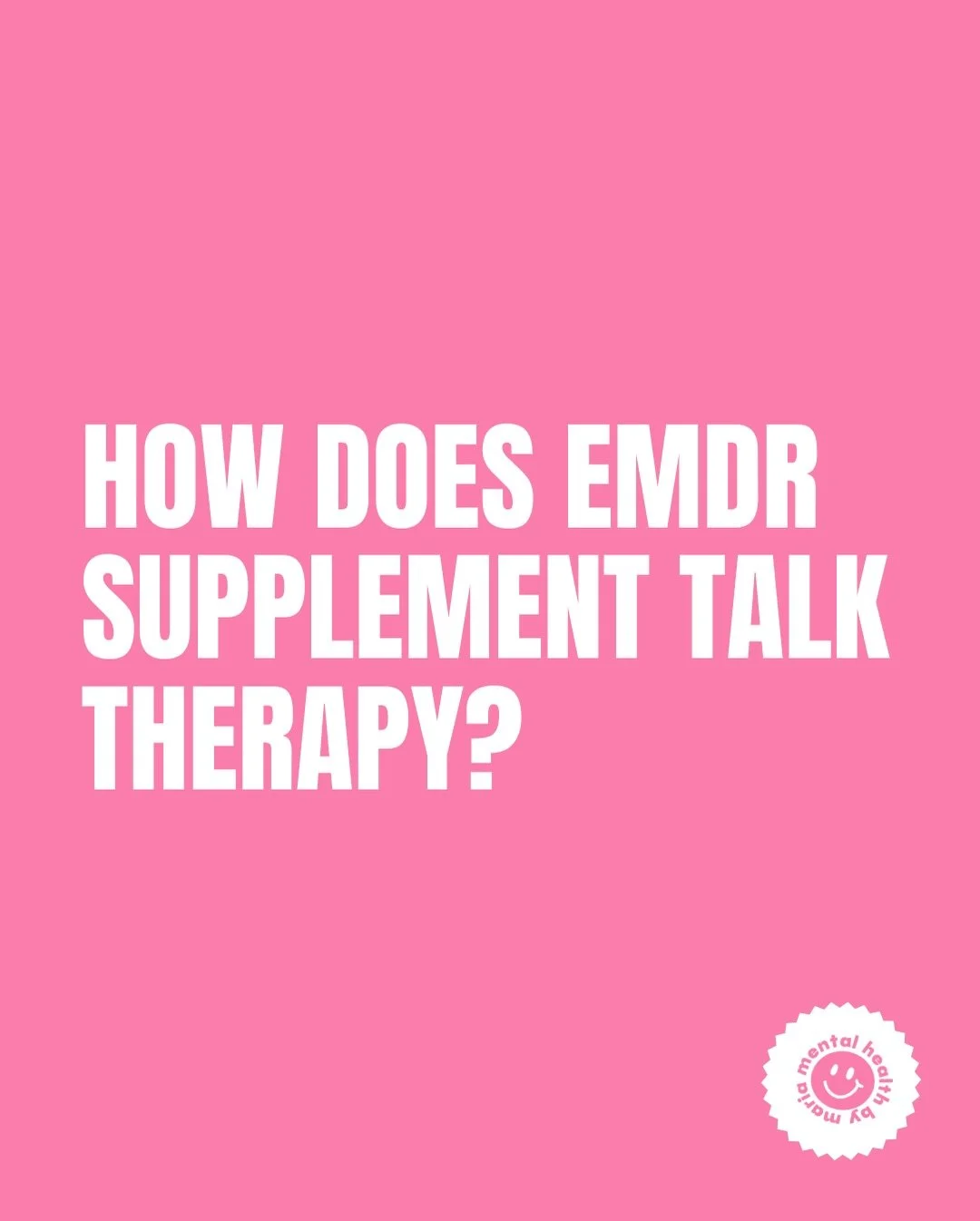 HOW DOES EMDR SUPPLEMENT TALK THERAPY?

mental health by maria